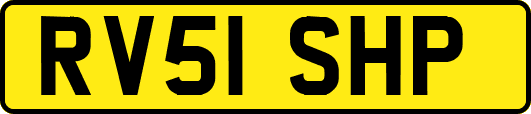 RV51 SHP